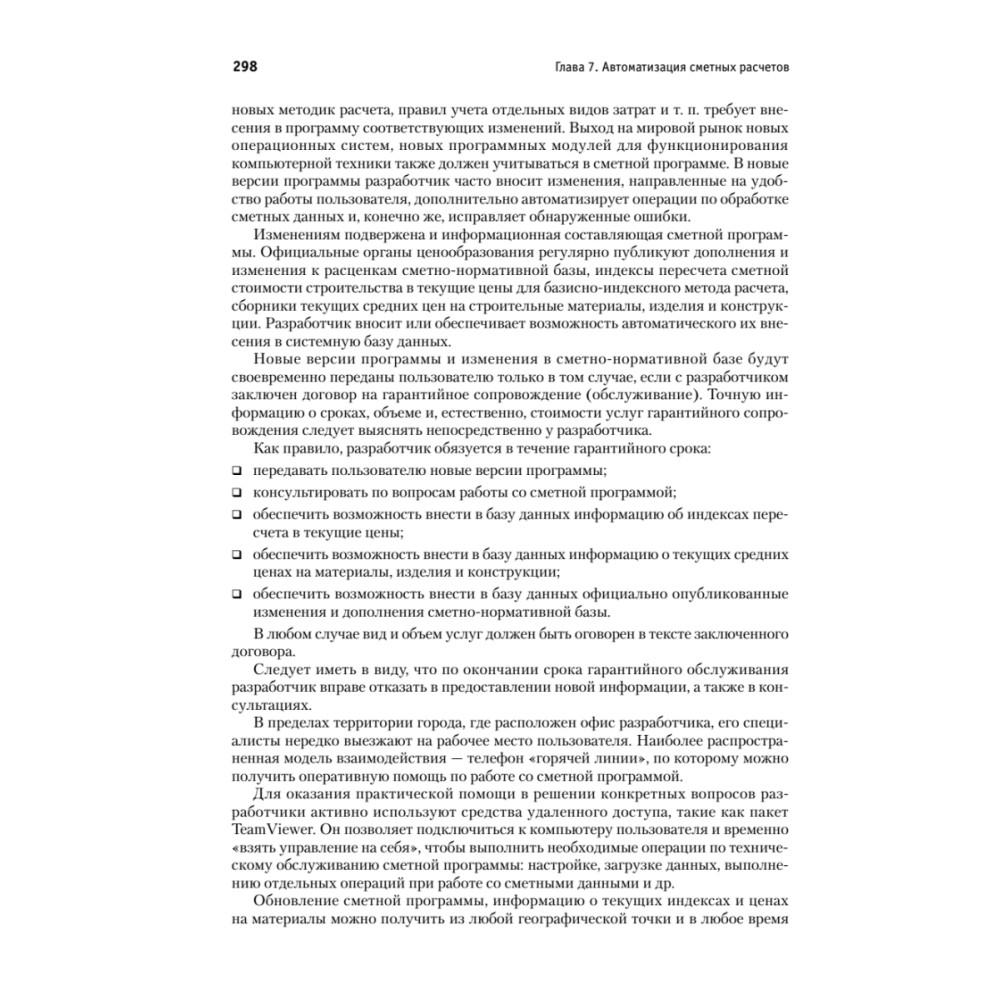 298 Глава 7. Автоматизация сметных расчетов

новых методик расчета, правил учета отдельных видов затрат и т. п. требует внесения в программу соответствующих изменений. Выход на мировой рынок новых операционных систем, новых программных модулей для функционирования компьютерной техники также должен учитываться в сметной программе. В новые версии программы разработчик часто вносит изменения, направленные на удобство работы пользователя, дополнительно автоматизирует операции по обработке сметных данных и, конечно же, исправляет обнаруженные ошибки.

Изменениям подвержена и информационная составляющая сметной программы. Официальные органы ценообразования регулярно публикуют дополнения и изменения к расценкам сметно-нормативной базы, индексы пересчета сметной стоимости строительства в текущие цены для базисно-индексного метода расчета, сборники текущих средних цен на строительные материалы, изделия и конструкции. Разработчик вносит или обеспечивает возможность автоматического их внесения в системную базу данных.

Новые версии программы и изменения в сметно-нормативной базе будут своевременно переданы пользователю только в том случае, если с разработчиком заключен договор на гарантийное сопровождение (обслуживание). Точную информацию о сроках, объеме и, естественно, стоимости услуг гарантийного сопровождения следует выяснять непосредственно у разработчика.

Как правило, разработчик обязуется в течение гарантийного срока:

❑ передавать пользователю новые версии программы;

❑ консультировать по вопросам работы со сметной программой;

❑ обеспечить возможность внести в базу данных информацию об индексах пересчета в текущие цены;

❑ обеспечить возможность внести в базу данных информацию о текущих средних ценах на материалы, изделия и конструкции;

❑ обеспечить возможность внести в базу данных официально опубликованные изменения и дополнения сметно-нормативной базы.

В любом случае вид и объем услуг должен быть оговорен в тексте заключенного договора.

Следует иметь в виду, что по окончании срока гарантийного обслуживания разработчик вправе отказать в предоставлении новой информации, а также в консультациях.

В пределах территории города, где расположен офис разработчика, его специалисты нередко выезжают на рабочее место пользователя. Наиболее распространенная модель взаимодействия — телефон «горячей линии», по которому можно получить оперативную помощь по работе со сметной программой.

Для оказания практической помощи в решении конкретных вопросов разработчики активно используют средства удаленного доступа, такие как пакет TeamViewer. Он позволяет подключиться к компьютеру пользователя и временно «взять управление на себя», чтобы выполнить необходимые операции по техническому обслуживанию сметной программы: настройке, загрузке данных, выполнению отдельных операций при работе со сметными данными и др.

Обновление сметной программы, информацию о текущих индексах и ценах на материалы можно получить из любой географической точки и в любое время